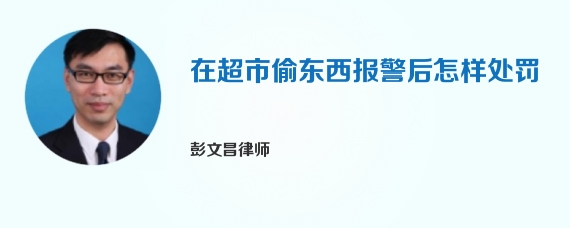 在超市偷东西报警后怎样处罚

彭文昌律师